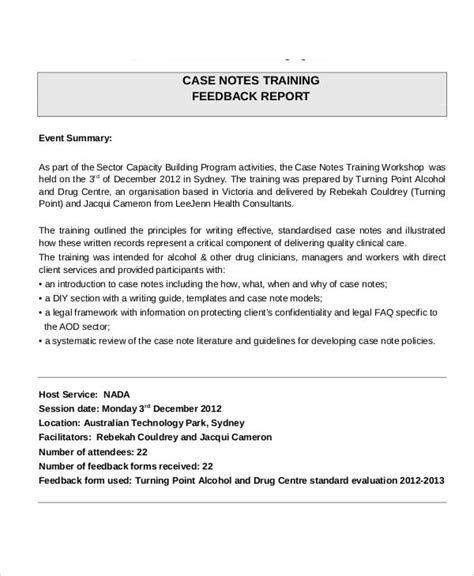 CASE NOTES TRAINING
FEEDBACK REPORT

Event Summary:

As part of the Sector Capacity Building Program activities, the Case Notes Training Workshop was held on the 3$^{rd}$ of December 2012 in Sydney. The training was prepared by Turning Point Alcohol and Drug Centre, an organisation based in Victoria and delivered by Rebekah Couldrey (Turning Point) and Jacqui Cameron from LeeJenn Health Consultants.

The training outlined the principles for writing effective, standardised case notes and illustrated how these written records represent a critical component of delivering quality clinical care.
The training was intended for alcohol & other drug clinicians, managers and workers with direct client services and provided participants with:
• an introduction to case notes including the how, what, when and why of case notes;
• a DIY section with a writing guide, templates and case note models;
• a legal framework with information on protecting client's confidentiality and legal FAQ specific to the AOD sector;
• a systematic review of the case note literature and guidelines for developing case note policies.

Host Service: NADA
Session date: Monday 3$^{rd}$ December 2012
Location: Australian Technology Park, Sydney
Facilitators: Rebekah Couldrey and Jacqui Cameron
Number of attendees: 22
Number of feedback forms received: 22
Feedback form used: Turning Point Alcohol and Drug Centre standard evaluation 2012-2013